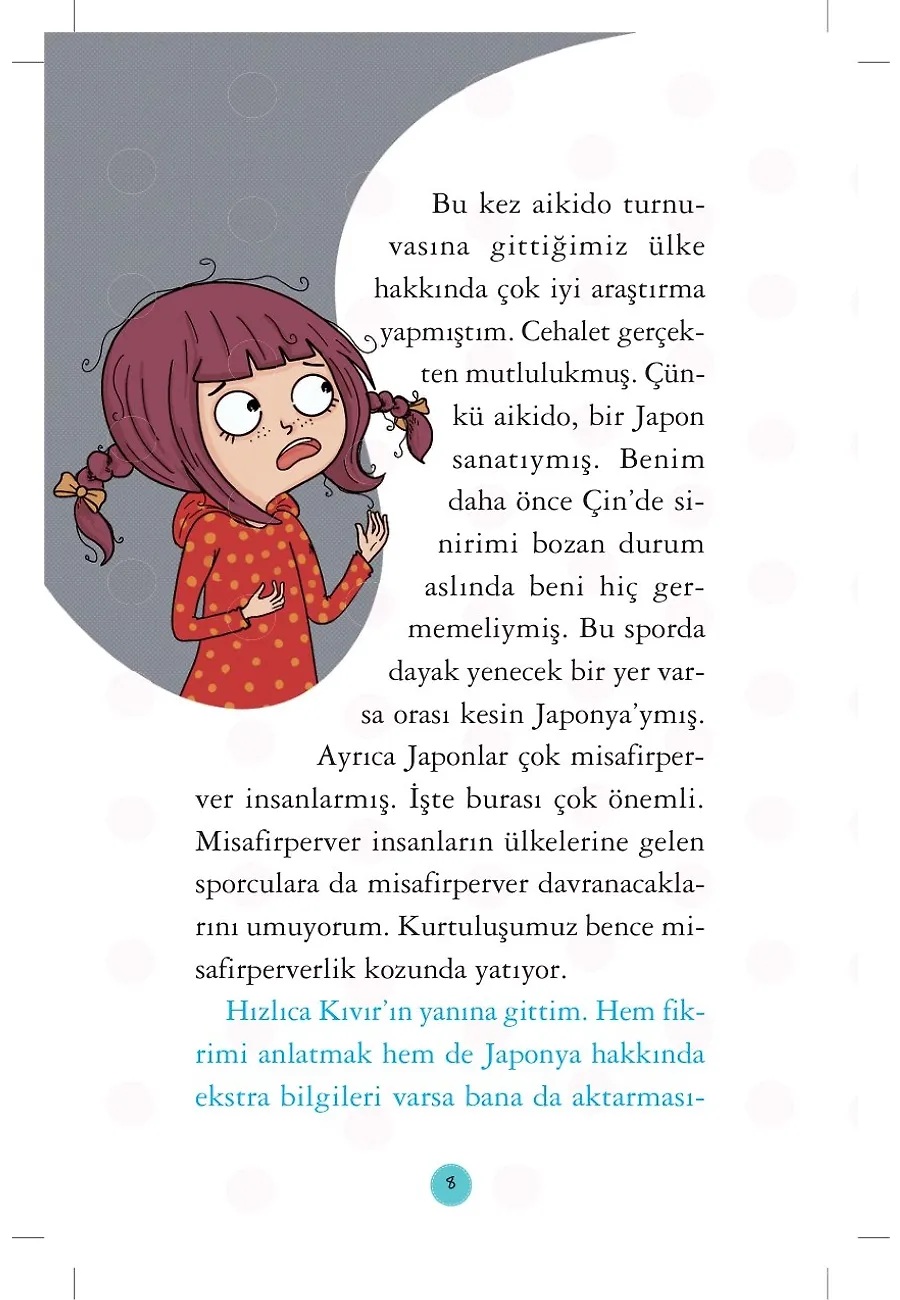 Bu kez aikido turnuvasına gittiğimiz ülke hakkında çok iyi araştırma yapmıştım. Cehalet gerçekten mutlulukmuş. Çünkü aikido, bir Japon sanatıymış. Benim daha önce Çin'de sinirimi bozan durum aslında beni hiç germemeliymiş. Bu sporda dayak yenecek bir yer varsa orası kesin Japonya'ymış. Ayrıca Japonlar çok misafirperver insanlarmış. İşte burası çok önemli. Misafirperver insanların ülkelerine gelen sporculara da misafirperver davranacaklarını umuyorum. Kurtuluşumuz bence misafirperverlik kozunda yatıyor.

Hızlıca Kıvır'ın yanına gittim. Hem fikrimi anlatmak hem de Japonya hakkında ekstra bilgileri varsa bana da aktarması-

8